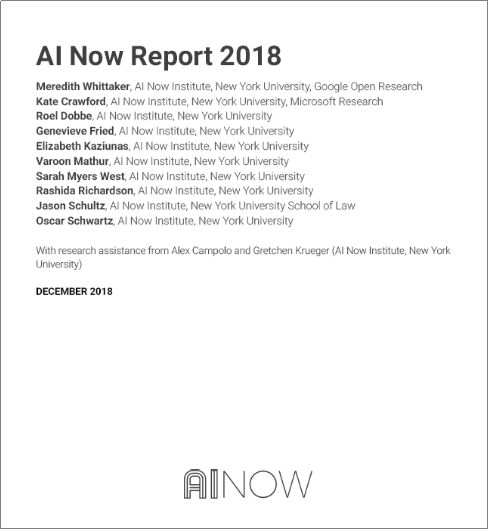 AI Now Report 2018

Meredith Whittaker, AI Now Institute, New York University, Google Open Research
Kate Crawford, AI Now Institute, New York University, Microsoft Research
Roel Dobbe, AI Now Institute, New York University
Genevieve Fried, AI Now Institute, New York University
Elizabeth Kaziunas, AI Now Institute, New York University
Varoon Mathur, AI Now Institute, New York University
Sarah Myers West, AI Now Institute, New York University
Rashida Richardson, AI Now Institute, New York University
Jason Schultz, AI Now Institute, New York University School of Law
Oscar Schwartz, AI Now Institute, New York University

With research assistance from Alex Campolo and Gretchen Krueger (AI Now Institute, New York University)

DECEMBER 2018

AI NOW